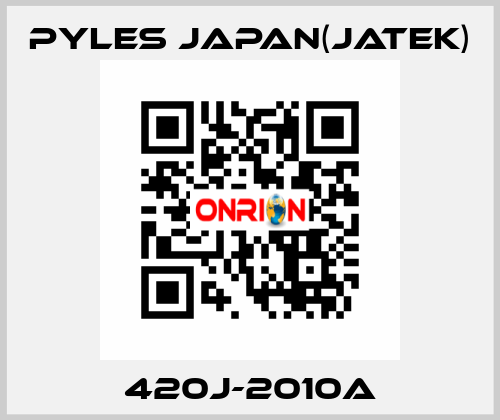 PYLES JAPAN(JATEK)

ONRION

420J-2010A